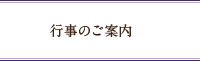 行事のご案内